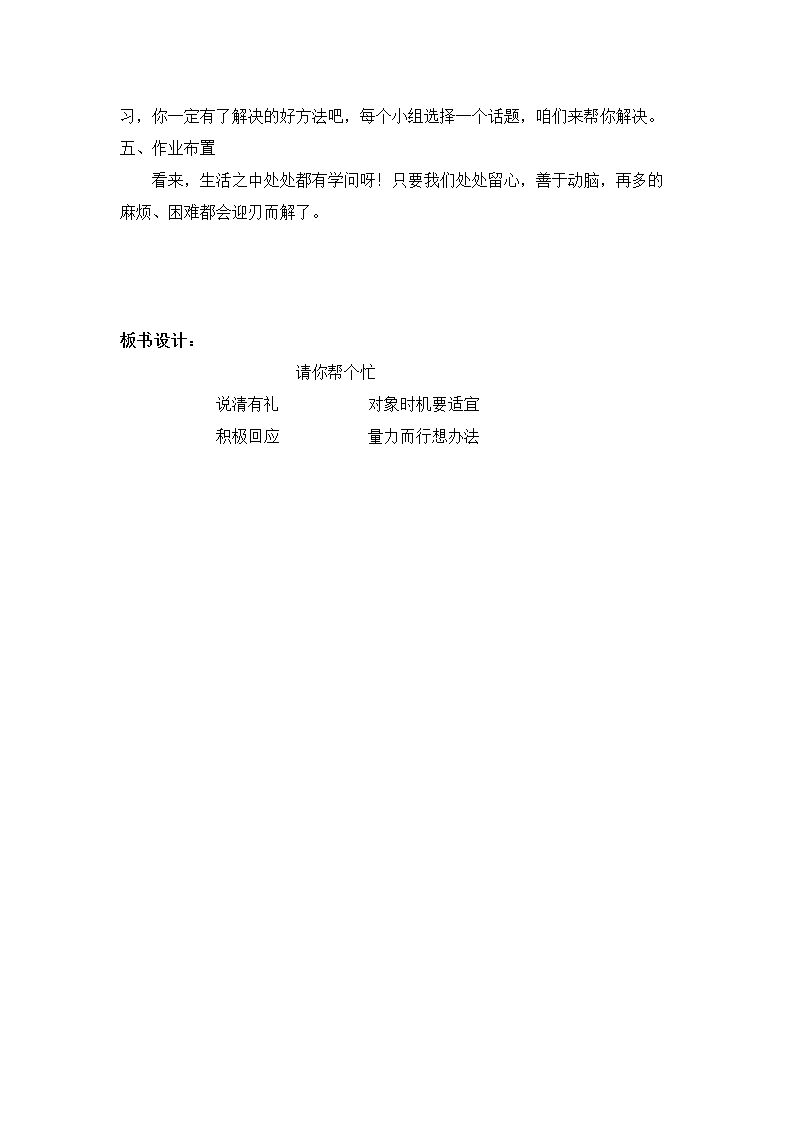 习，你一定有了解决的好方法吧，每个小组选择一个话题，咱们来帮你解决。

五、作业布置

看来，生活之中处处都有学问呀！只要我们处处留心，善于动脑，再多的麻烦、困难都会迎刃而解了。

板书设计：

请你帮个忙

说清有礼 对象时机要适宜

积极回应 量力而行想办法